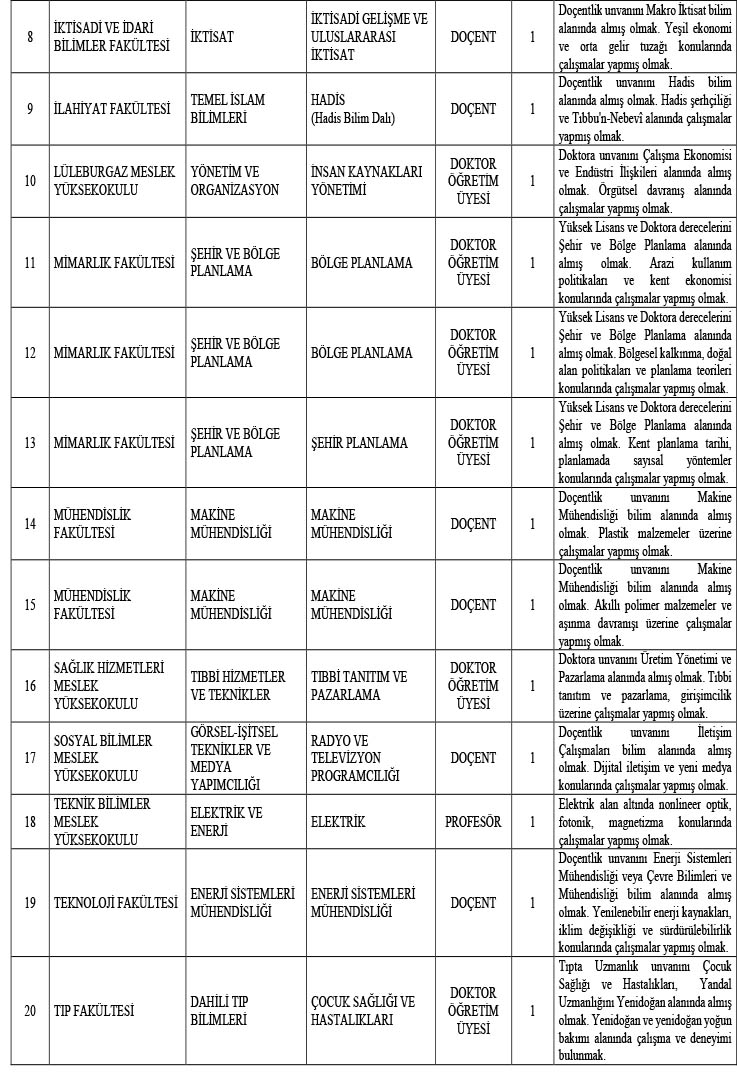 | 8 | İKTİSADİ VE İDARİ BİLİMLER FAKÜLTESİ | İKTİSAT | İKTİSADİ GELİŞME VE ULUSLARARASI İKTİSAT | DOÇENT | 1 | Doçentlik unvanını Makro İktisat bilim alanında almış olmak. Yeşil ekonomi ve orta gelir tuzağı konularında çalışmalar yapmış olmak. |
|---|---|---|---|---|---|---|
| 9 | İLAHİYAT FAKÜLTESİ | TEMEL İSLAM BİLİMLERİ | HADİS (Hadis Bilim Dalı) | DOÇENT | 1 | Doçentlik unvanını Hadis bilim alanında almış olmak. Hadis şerhçiliği ve Tıbbu'n-Nebevî alanında çalışmalar yapmış olmak. |
| 10 | LÜLEBURGAZ MESLEK YÜKSEKOKULU | YÖNETİM VE ORGANİZASYON | İNSAN KAYNAKLARI YÖNETİMİ | DOKTOR ÖĞRETİM ÜYESİ | 1 | Doktora unvanını Çalışma Ekonomisi ve Endüstri İlişkileri alanında almış olmak. Örgütsel davranış alanında çalışmalar yapmış olmak. |
| 11 | MİMARLIK FAKÜLTESİ | ŞEHİR VE BÖLGE PLANLAMA | BÖLGE PLANLAMA | DOKTOR ÖĞRETİM ÜYESİ | 1 | Yüksek Lisans ve Doktora derecelerini Şehir ve Bölge Planlama alanında almış olmak. Arazi kullanım politikaları ve kent ekonomisi konularında çalışmalar yapmış olmak. |
| 12 | MİMARLIK FAKÜLTESİ | ŞEHİR VE BÖLGE PLANLAMA | BÖLGE PLANLAMA | DOKTOR ÖĞRETİM ÜYESİ | 1 | Yüksek Lisans ve Doktora derecelerini Şehir ve Bölge Planlama alanında almış olmak. Bölgesel kalkınma, doğal alan politikaları ve planlama teorileri konularında çalışmalar yapmış olmak. |
| 13 | MİMARLIK FAKÜLTESİ | ŞEHİR VE BÖLGE PLANLAMA | ŞEHİR PLANLAMA | DOKTOR ÖĞRETİM ÜYESİ | 1 | Yüksek Lisans ve Doktora derecelerini Şehir ve Bölge Planlama alanında almış olmak. Kent planlama tarihi, planlamada sayısal yöntemler konularında çalışmalar yapmış olmak. |
| 14 | MÜHENDİSLİK FAKÜLTESİ | MAKİNE MÜHENDİSLİĞİ | MAKİNE MÜHENDİSLİĞİ | DOÇENT | 1 | Doçentlik unvanını Makine Mühendisliği bilim alanında almış olmak. Plastik malzemeler üzerine çalışmalar yapmış olmak. |
| 15 | MÜHENDİSLİK FAKÜLTESİ | MAKİNE MÜHENDİSLİĞİ | MAKİNE MÜHENDİSLİĞİ | DOÇENT | 1 | Doçentlik unvanını Makine Mühendisliği bilim alanında almış olmak. Akıllı polimer malzemeler ve aşınma davranışı üzerine çalışmalar yapmış olmak. |
| 16 | SAĞLIK HİZMETLERİ MESLEK YÜKSEKOKULU | TIBBİ HİZMETLER VE TEKNİKLER | TIBBİ TANITIM VE PAZARLAMA | DOKTOR ÖĞRETİM ÜYESİ | 1 | Doktora unvanını Üretim Yönetimi ve Pazarlama alanında almış olmak. Tıbbi tanıtım ve pazarlama, girişimcilik üzerine çalışmalar yapmış olmak. |
| 17 | SOSYAL BİLİMLER MESLEK YÜKSEKOKULU | GÖRSEL-İŞİTSEL TEKNİKLER VE MEDYA YAPIMCILIĞI | RADYO VE TELEVİZYON PROGRAMCILIĞI | DOÇENT | 1 | Doçentlik unvanını İletişim Çalışmaları bilim alanında almış olmak. Dijital iletişim ve yeni medya konularında çalışmalar yapmış olmak. |
| 18 | TEKNİK BİLİMLER MESLEK YÜKSEKOKULU | ELEKTRİK VE ENERJİ | ELEKTRİK | PROFESÖR | 1 | Elektrik alan altında nonlineer optik, fotonik, magnetizma konularında çalışmalar yapmış olmak. |
| 19 | TEKNOLOJİ FAKÜLTESİ | ENERJİ SİSTEMLERİ MÜHENDİSLİĞİ | ENERJİ SİSTEMLERİ MÜHENDİSLİĞİ | DOÇENT | 1 | Doçentlik unvanını Enerji Sistemleri Mühendisliği veya Çevre Bilimleri ve Mühendisliği bilim alanında almış olmak. Yenilenebilir enerji kaynakları, iklim değişikliği ve sürdürülebilirlik konularında çalışmalar yapmış olmak. |
| 20 | TIP FAKÜLTESİ | DAHİLİ TIP BİLİMLERİ | ÇOCUK SAĞLIĞI VE HASTALIKLARI | DOKTOR ÖĞRETİM ÜYESİ | 1 | Tıpta Uzmanlık unvanını Çocuk Sağlığı ve Hastalıkları, Yandal Uzmanlığını Yenidoğan alanında almış olmak. Yenidoğan ve yenidoğan yoğun bakımı alanında çalışma ve deneyimi bulunmak. |